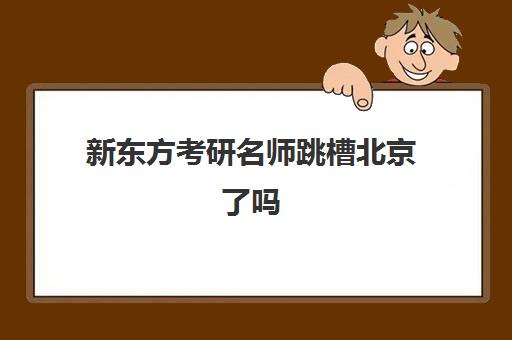 新东方考研名师跳槽北京了吗